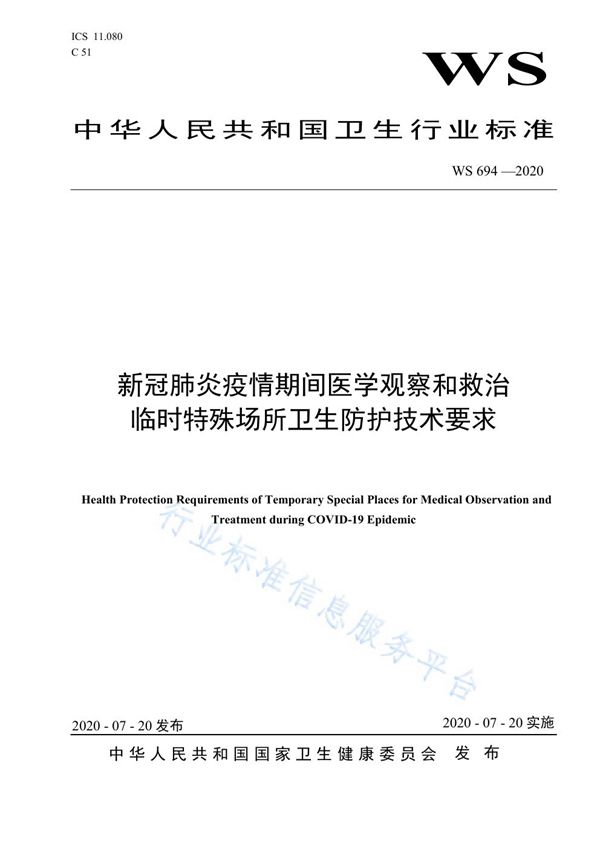 ICS 11.080
C 51

WS

中华人民共和国卫生行业标准

WS 694 —2020

新冠肺炎疫情期间医学观察和救治临时特殊场所卫生防护技术要求

Health Protection Requirements of Temporary Special Places for Medical Observation and Treatment during COVID-19 Epidemic

行业标准信息服务平台

2020 - 07 - 20 发布

2020 - 07 - 20 实施

中华人民共和国国家卫生健康委员会 发布